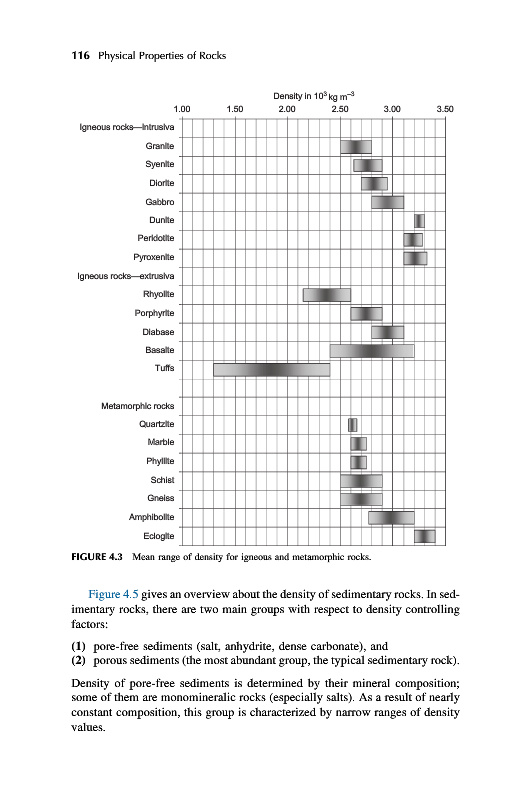 116 Physical Properties of Rocks

Density in $10^3$ kg m$^{-3}$

1.00 1.50 2.00 2.50 3.00 3.50

Igneous rocks—intrusiva
Granite
Syenite
Diorite
Gabbro
Dunite
Peridotite
Pyroxenite
Igneous rocks—extrusiva
Rhyolite
Porphyrite
Diabase
Basalte
Tuffs

Metamorphic rocks
Quartzite
Marble
Phyllite
Schist
Gneiss
Amphibolite
Eclogite

FIGURE 4.3 Mean range of density for igneous and metamorphic rocks.

Figure 4.5 gives an overview about the density of sedimentary rocks. In sedimentary rocks, there are two main groups with respect to density controlling factors:

(1) pore-free sediments (salt, anhydrite, dense carbonate), and
(2) porous sediments (the most abundant group, the typical sedimentary rock).

Density of pore-free sediments is determined by their mineral composition; some of them are monomineralic rocks (especially salts). As a result of nearly constant composition, this group is characterized by narrow ranges of density values.